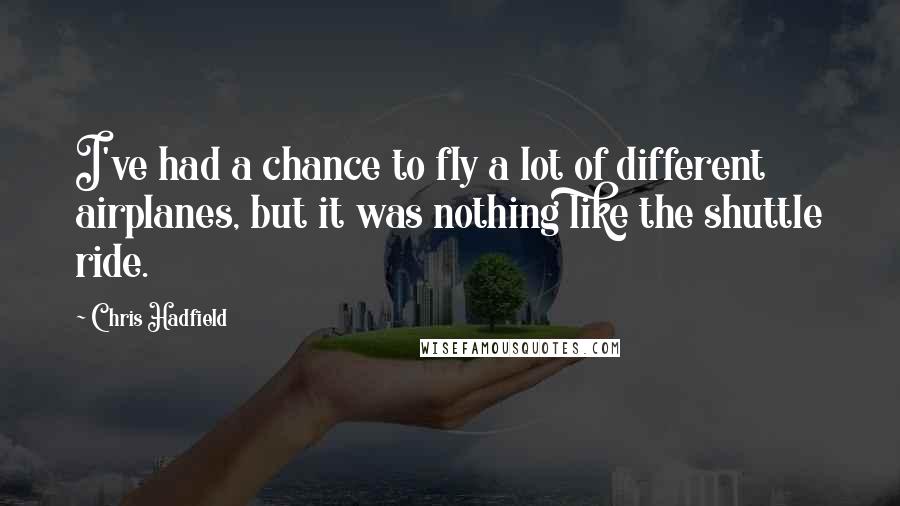 I've had a chance to fly a lot of different airplanes, but it was nothing like the shuttle ride.

~ Chris Hadfield

WISEFAMOUSQUOTES.COM